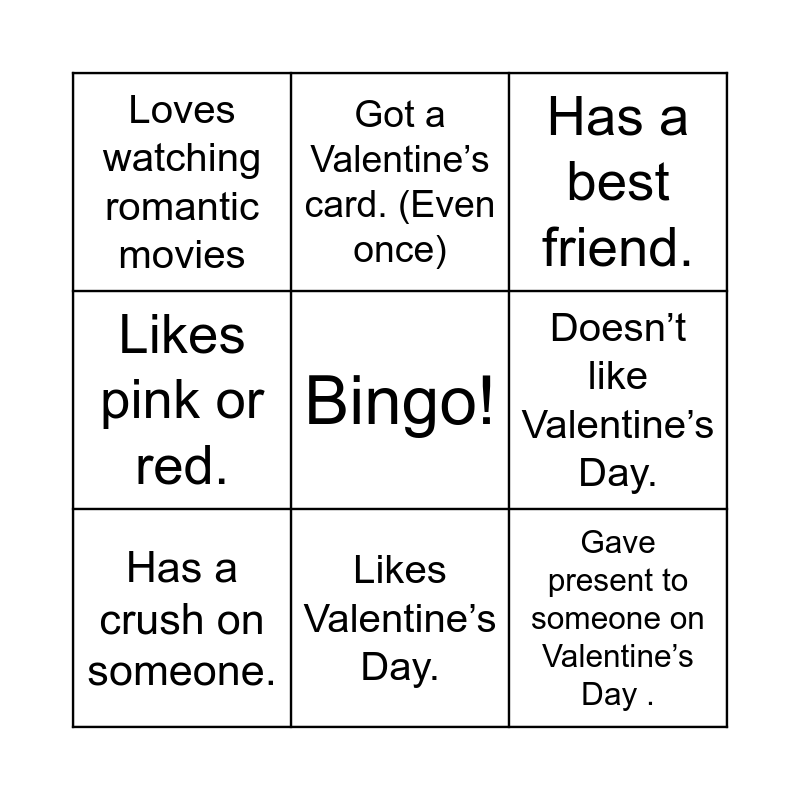 | | | |
|---|---|---|
| Loves watching romantic movies | Got a Valentine’s card. (Even once) | Has a best friend. |
| Likes pink or red. | Bingo! | Doesn’t like Valentine’s Day. |
| Has a crush on someone. | Likes Valentine’s Day. | Gave present to someone on Valentine’s Day . |